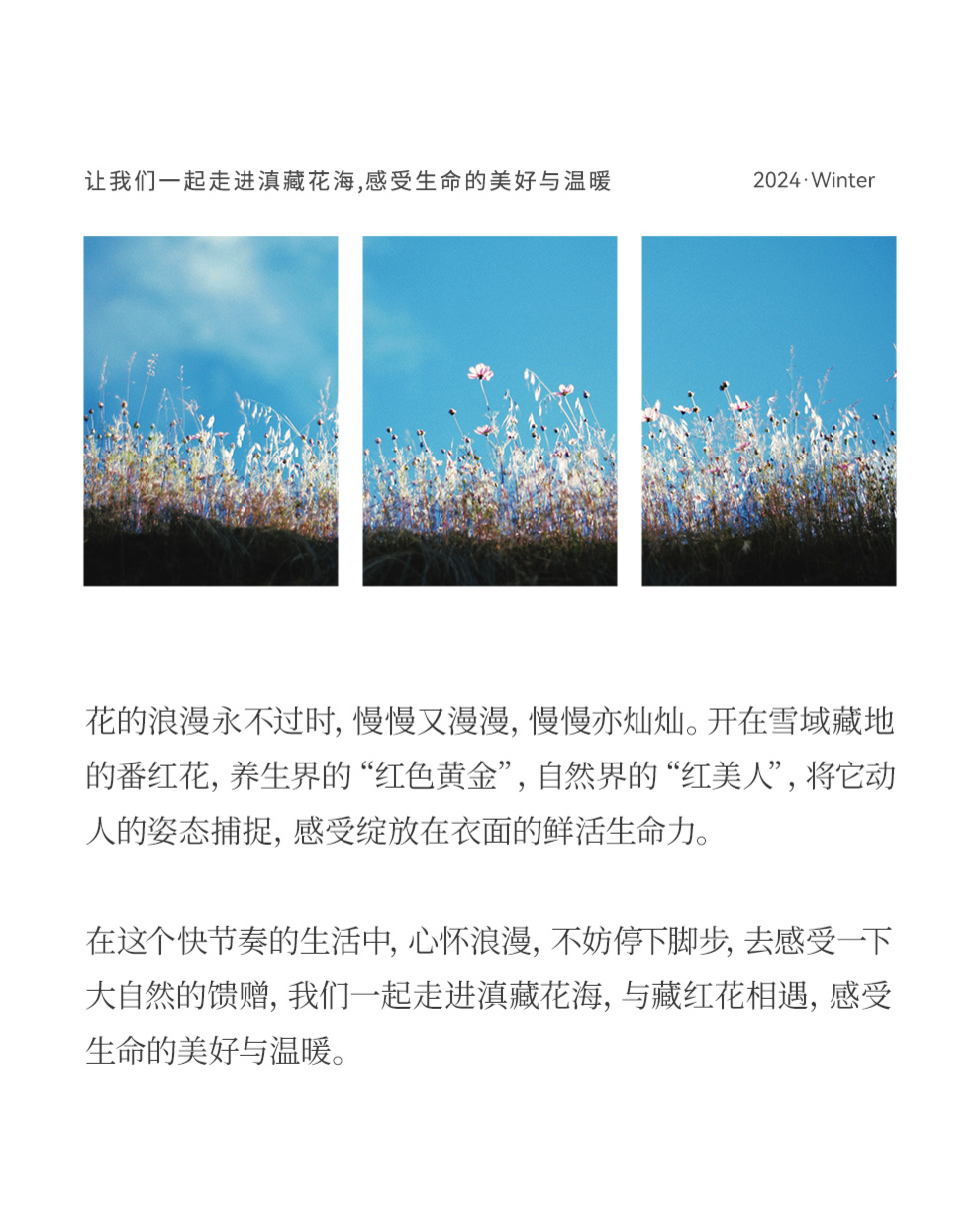 让我们一起走进滇藏花海,感受生命的美好与温暖 2024·Winter

花的浪漫永不过时,慢慢又漫漫,慢慢亦灿灿。开在雪域藏地的番红花,养生界的“红色黄金”,自然界的“红美人”,将它动人的姿态捕捉,感受绽放在衣面的鲜活生命力。

在这个快节奏的生活中,心怀浪漫,不妨停下脚步,去感受一下大自然的馈赠,我们一起走进滇藏花海,与藏红花相遇,感受生命的美好与温暖。